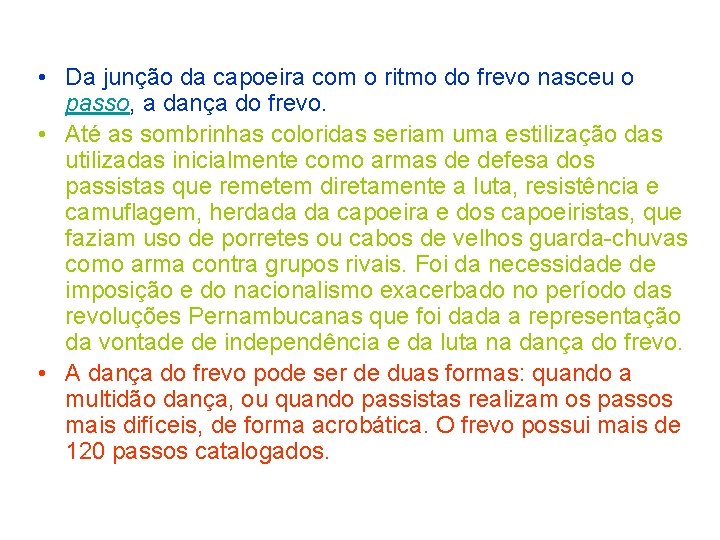 • Da junção da capoeira com o ritmo do frevo nasceu o passo, a dança do frevo.
• Até as sombrinhas coloridas seriam uma estilização das utilizadas inicialmente como armas de defesa dos passistas que remetem diretamente a luta, resistência e camuflagem, herdada da capoeira e dos capoeiristas, que faziam uso de porretes ou cabos de velhos guarda-chuvas como arma contra grupos rivais. Foi da necessidade de imposição e do nacionalismo exacerbado no período das revoluções Pernambucanas que foi dada a representação da vontade de independência e da luta na dança do frevo.
• A dança do frevo pode ser de duas formas: quando a multidão dança, ou quando passistas realizam os passos mais difíceis, de forma acrobática. O frevo possui mais de 120 passos catalogados.